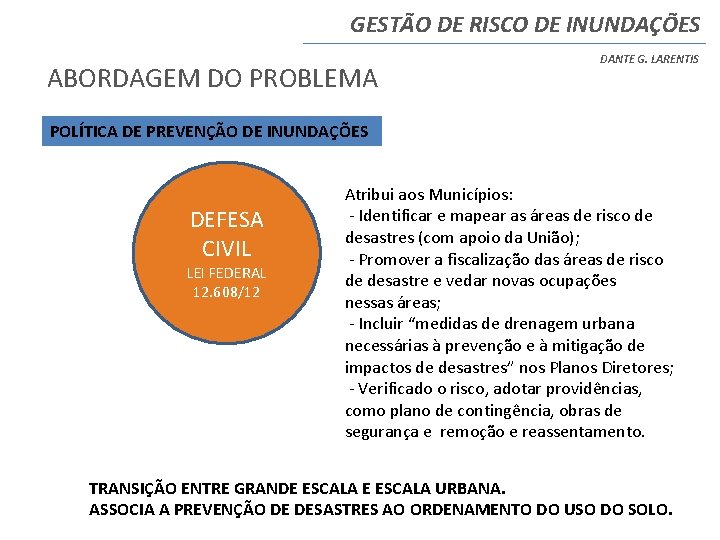 GESTÃO DE RISCO DE INUNDAÇÕES

DANTE G. LARENTIS

ABORDAGEM DO PROBLEMA

POLÍTICA DE PREVENÇÃO DE INUNDAÇÕES

DEFESA CIVIL
LEI FEDERAL
12.608/12

Atribui aos Municípios:
- Identificar e mapear as áreas de risco de desastres (com apoio da União);
- Promover a fiscalização das áreas de risco de desastre e vedar novas ocupações nessas áreas;
- Incluir "medidas de drenagem urbana necessárias à prevenção e à mitigação de impactos de desastres" nos Planos Diretores;
- Verificado o risco, adotar providências, como plano de contingência, obras de segurança e remoção e reassentamento.

TRANSIÇÃO ENTRE GRANDE ESCALA E ESCALA URBANA.
ASSOCIA A PREVENÇÃO DE DESASTRES AO ORDENAMENTO DO USO DO SOLO.